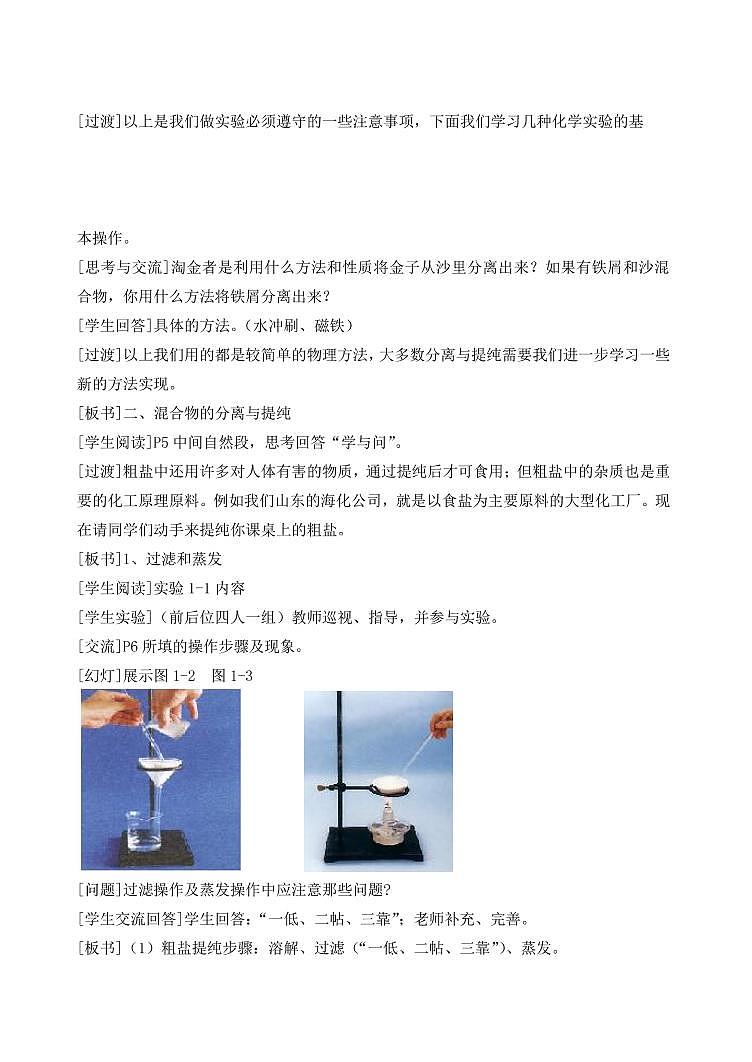 [过渡]以上是我们做实验必须遵守的一些注意事项，下面我们学习几种化学实验的基

本操作。

[思考与交流]淘金者是利用什么方法和性质将金子从沙里分离出来？如果有铁屑和沙混合物，你用什么方法将铁屑分离出来？

[学生回答]具体的方法。（水冲刷、磁铁）

[过渡]以上我们用的都是较简单的物理方法，大多数分离与提纯需要我们进一步学习一些新的方法实现。

[板书]二、混合物的分离与提纯

[学生阅读]P5 中间自然段，思考回答“学与问”。

[过渡]粗盐中还用许多对人体有害的物质，通过提纯后才可食用；但粗盐中的杂质也是重要的化工原理原料。例如我们山东的海化公司，就是以食盐为主要原料的大型化工厂。现在请同学们动手来提纯你课桌上的粗盐。

[板书]1、过滤和蒸发

[学生阅读]实验 1-1 内容

[学生实验]（前后位四人一组）教师巡视、指导，并参与实验。

[交流]P6 所填的操作步骤及现象。

[幻灯]展示图 1-2　图 1-3

[问题]过滤操作及蒸发操作中应注意那些问题？

[学生交流回答]学生回答：“一低、二帖、三靠”；老师补充、完善。

[板书]（1）粗盐提纯步骤：溶解、过滤（“一低、二帖、三靠”）、蒸发。